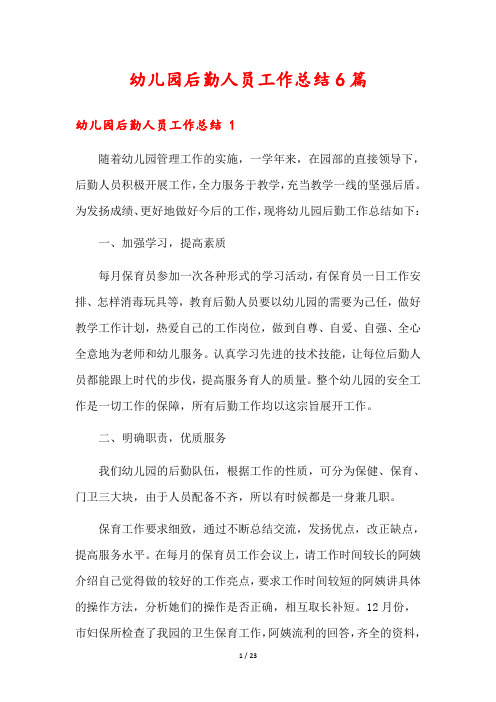 幼儿园后勤人员工作总结6篇

幼儿园后勤人员工作总结 1

随着幼儿园管理工作的实施，一学年来，在园部的直接领导下，后勤人员积极开展工作，全力服务于教学，充当教学一线的坚强后盾。为发扬成绩、更好地做好今后的工作，现将幼儿园后勤工作总结如下：

一、加强学习，提高素质

每月保育员参加一次各种形式的学习活动，有保育员一日工作安排、怎样消毒玩具等，教育后勤人员要以幼儿园的需要为己任，做好教学工作计划，热爱自己的工作岗位，做到自尊、自爱、自强、全心全意地为老师和幼儿服务。认真学习先进的技术技能，让每位后勤人员都能跟上时代的步伐，提高服务育人的质量。整个幼儿园的安全工作是一切工作的保障，所有后勤工作均以这宗旨展开工作。

二、明确职责，优质服务

我们幼儿园的后勤队伍，根据工作的性质，可分为保健、保育、门卫三大块，由于人员配备不齐，所以有时候都是一身兼几职。

保育工作要求细致，通过不断总结交流，发扬优点，改正缺点，提高服务水平。在每月的保育员工作会议上，请工作时间较长的阿姨介绍自己觉得做的较好的工作亮点，要求工作时间较短的阿姨讲具体的操作方法，分析她们的操作是否正确，相互取长补短。12月份，市妇保所检查了我园的卫生保育工作，阿姨流利的回答，齐全的资料，

1 / 23